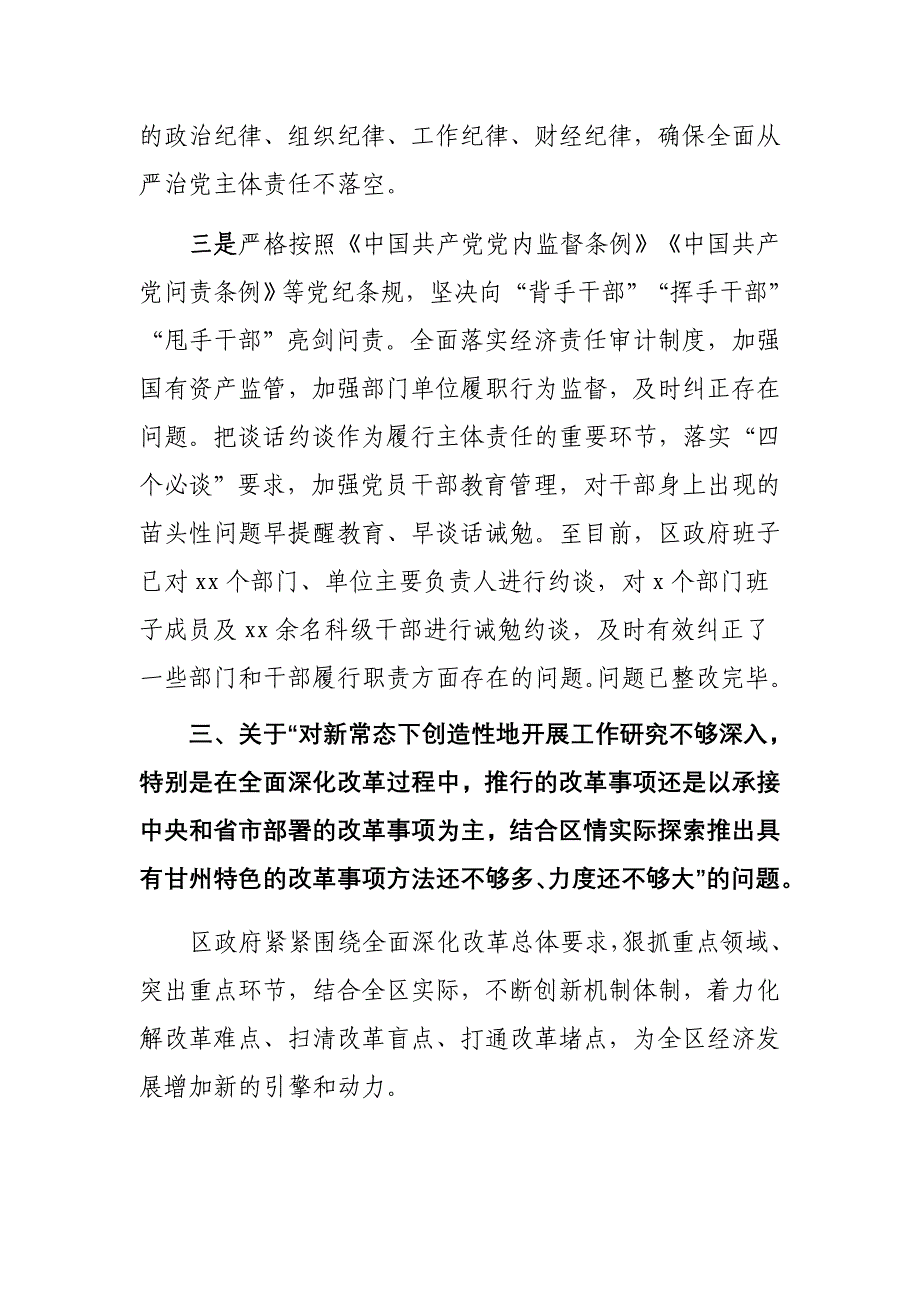 的政治纪律、组织纪律、工作纪律、财经纪律，确保全面从严治党主体责任不落空。

三是严格按照《中国共产党党内监督条例》《中国共产党问责条例》等党纪条规，坚决向“背手干部”“挥手干部”“甩手干部”亮剑问责。全面落实经济责任审计制度，加强国有资产监管，加强部门单位履职行为监督，及时纠正存在问题。把谈话约谈作为履行主体责任的重要环节，落实“四个必谈”要求，加强党员干部教育管理，对干部身上出现的苗头性问题早提醒教育、早谈话诫勉。至目前，区政府班子已对 xx 个部门、单位主要负责人进行约谈，对 x 个部门班子成员及 xx 余名科级干部进行诫勉约谈，及时有效纠正了一些部门和干部履行职责方面存在的问题。问题已整改完毕。

三、关于“对新常态下创造性地开展工作研究不够深入，特别是在全面深化改革过程中，推行的改革事项还是以承接中央和省市部署的改革事项为主，结合区情实际探索推出具有甘州特色的改革事项方法还不够多、力度还不够大”的问题。

区政府紧紧围绕全面深化改革总体要求，狠抓重点领域、突出重点环节，结合全区实际，不断创新机制体制，着力化解改革难点、扫清改革盲点、打通改革堵点，为全区经济发展增加新的引擎和动力。